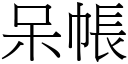 呆帳